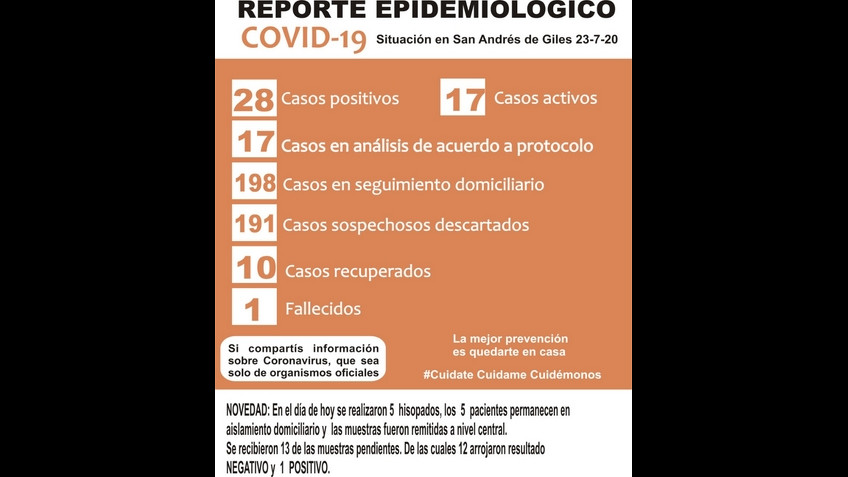 REPORTE EPIDEMIOLOGICO
COVID-19 Situación en San Andrés de Giles 23-7-20

28 Casos positivos
17 Casos activos
17 Casos en análisis de acuerdo a protocolo
198 Casos en seguimiento domiciliario
191 Casos sospechosos descartados
10 Casos recuperados
1 Fallecidos

Si compartís información sobre Coronavirus, que sea solo de organismos oficiales

La mejor prevención es quedarte en casa

#Cuidate Cuidame Cuidémonos

NOVEDAD: En el día de hoy se realizaron 5 hisopados, los 5 pacientes permanecen en aislamiento domiciliario y las muestras fueron remitidas a nivel central.
Se recibieron 13 de las muestras pendientes. De las cuales 12 arrojaron resultado NEGATIVO y 1 POSITIVO.